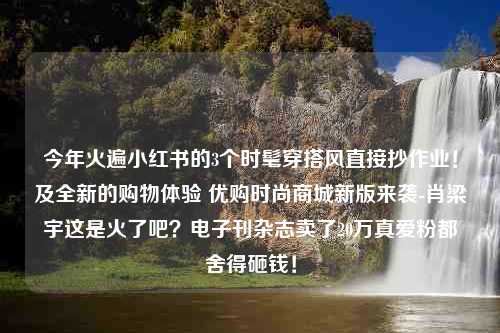 今年火遍小红书的3个时髦穿搭风直接抄作业！及全新的购物体验 优购时尚商城新版来袭-肖梁宇这是火了吧？电子刊杂志卖了20万真爱粉都舍得砸钱！